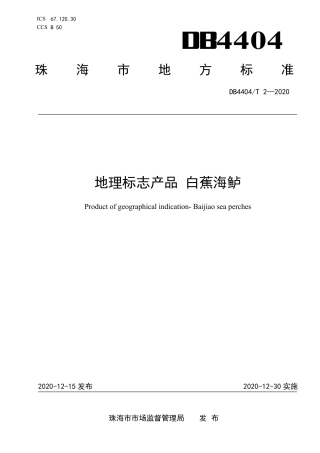 ICS 67.120.30
CCS B 50

DB4404

珠 海 市 地 方 标 准

DB4404/T 2—2020

地理标志产品 白蕉海鲈

Product of geographical indication- Baijiao sea perches

2020-12-15 发布

2020-12-30 实施

珠海市市场监督管理局 发 布